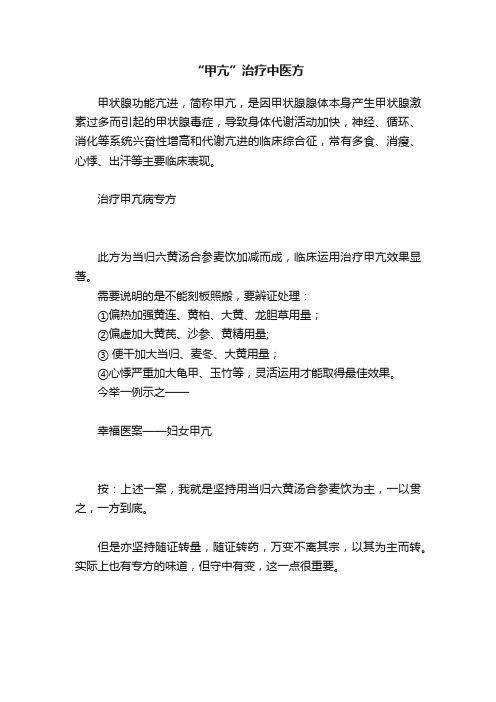 “甲亢”治疗中医方

甲状腺功能亢进，简称甲亢，是因甲状腺腺体本身产生甲状腺激素过多而引起的甲状腺毒症，导致身体代谢活动加快，神经、循环、消化等系统兴奋性增高和代谢亢进的临床综合征，常有多食、消瘦、心悸、出汗等主要临床表现。

治疗甲亢病专方

此方为当归六黄汤合参麦饮加减而成，临床运用治疗甲亢效果显著。

需要说明的是不能刻板照搬，要辨证处理：
①偏热加强黄连、黄柏、大黄、龙胆草用量；
②偏虚加大黄芪、沙参、黄精用量;
③ 便干加大当归、麦冬、大黄用量；
④心悸严重加大龟甲、玉竹等，灵活运用才能取得最佳效果。
今举一例示之——

幸福医案——妇女甲亢

按：上述一案，我就是坚持用当归六黄汤合参麦饮为主，一以贯之，一方到底。

但是亦坚持随证转量，随证转药，万变不离其宗，以其为主而转。实际上也有专方的味道，但守中有变，这一点很重要。